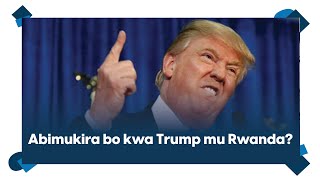 Abimukira bo kwa Trump mu Rwanda?